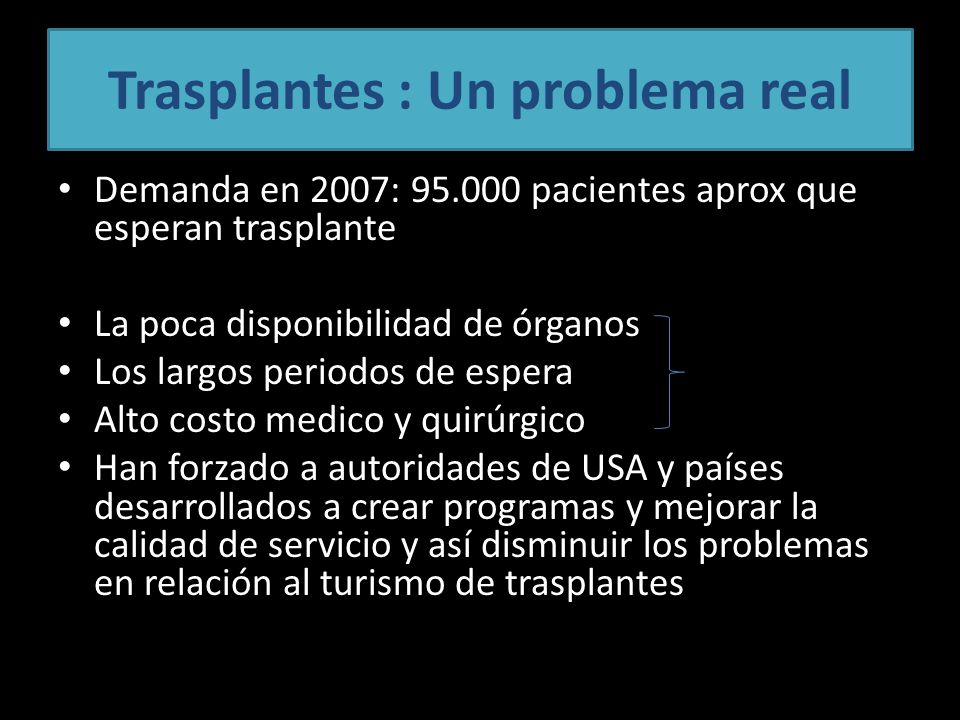 Trasplantes : Un problema real

• Demanda en 2007: 95.000 pacientes aprox que esperan trasplante

• La poca disponibilidad de órganos
• Los largos periodos de espera
• Alto costo medico y quirúrgico
• Han forzado a autoridades de USA y países desarrollados a crear programas y mejorar la calidad de servicio y así disminuir los problemas en relación al turismo de trasplantes